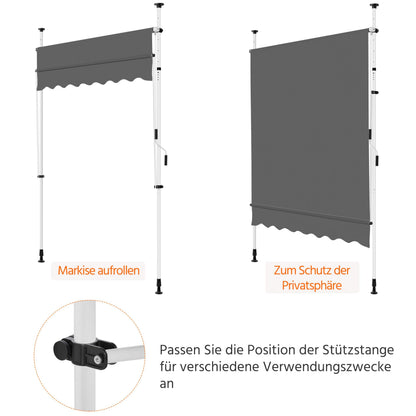 Markise aufrollen

Zum Schutz der Privatsphäre

Passen Sie die Position der Stützstange für verschiedene Verwendungszwecke an